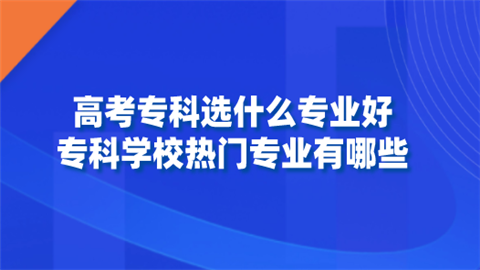 高考专科选什么专业好
专科学校热门专业有哪些